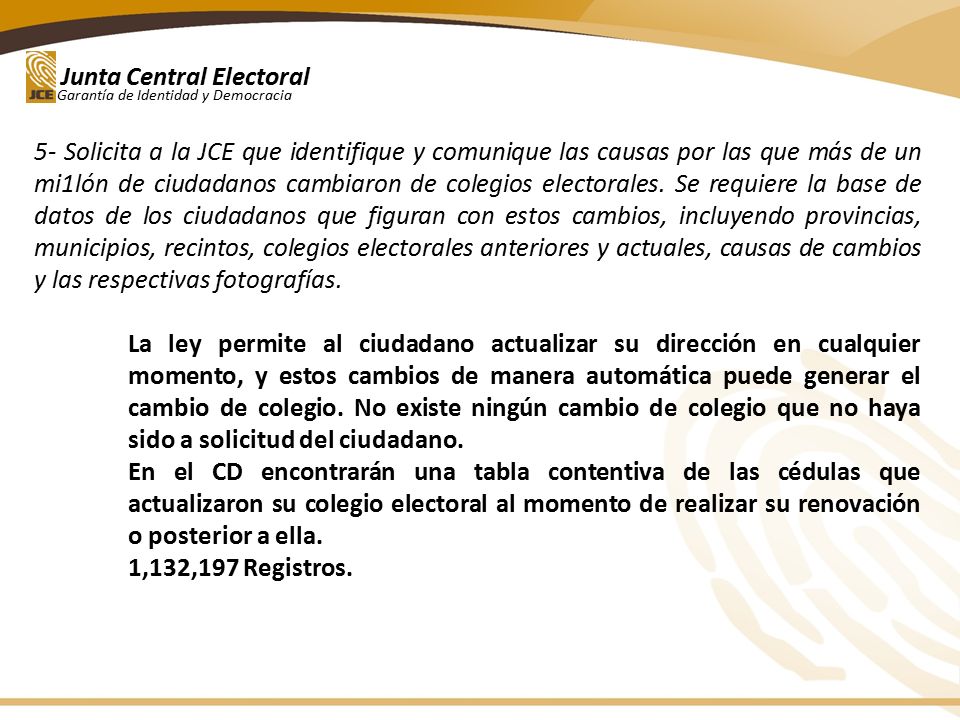 JCE
Junta Central Electoral
Garantía de Identidad y Democracia

5- Solicita a la JCE que identifique y comunique las causas por las que más de un mi1lón de ciudadanos cambiaron de colegios electorales. Se requiere la base de datos de los ciudadanos que figuran con estos cambios, incluyendo provincias, municipios, recintos, colegios electorales anteriores y actuales, causas de cambios y las respectivas fotografías.

La ley permite al ciudadano actualizar su dirección en cualquier momento, y estos cambios de manera automática puede generar el cambio de colegio. No existe ningún cambio de colegio que no haya sido a solicitud del ciudadano.
En el CD encontrarán una tabla contentiva de las cédulas que actualizaron su colegio electoral al momento de realizar su renovación o posterior a ella.
1,132,197 Registros.